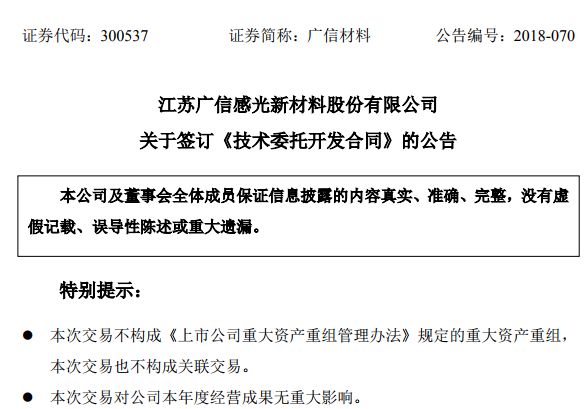 证券代码：300537　　证券简称：广信材料　　公告编号：2018-070

江苏广信感光新材料股份有限公司
关于签订《技术委托开发合同》的公告

本公司及董事会全体成员保证信息披露的内容真实、准确、完整，没有虚假记载、误导性陈述或重大遗漏。

特别提示：

● 本次交易不构成《上市公司重大资产重组管理办法》规定的重大资产重组，本次交易也不构成关联交易。

● 本次交易对公司本年度经营成果无重大影响。